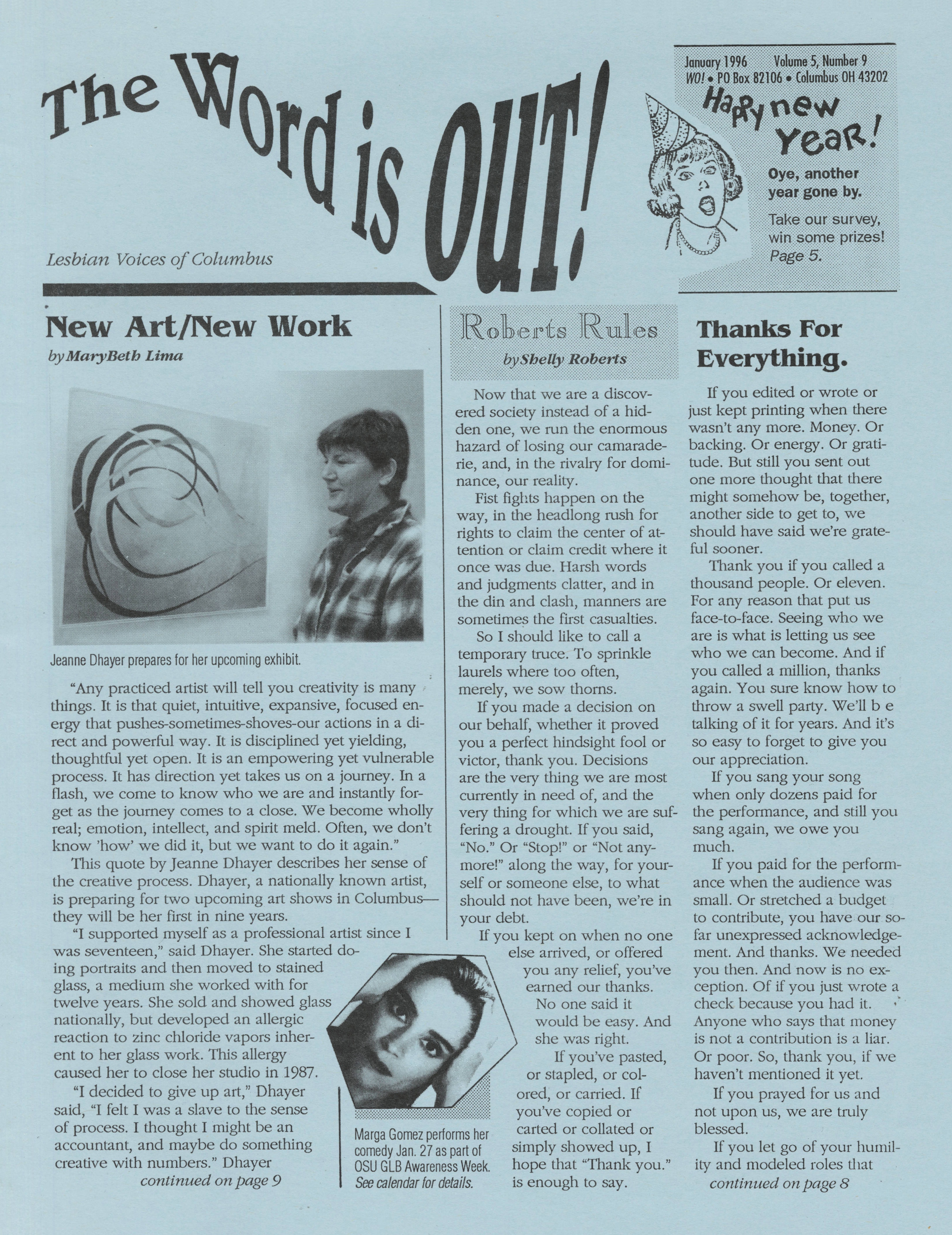 The Word is OUT!

Lesbian Voices of Columbus

January 1996 Volume 5, Number 9
WO! • PO Box 82106 • Columbus OH 43202

Happy new Year!

Oye, another year gone by.

Take our survey, win some prizes! Page 5.

New Art/New Work

by MaryBeth Lima

Jeanne Dhayer prepares for her upcoming exhibit.

"Any practiced artist will tell you creativity is many things. It is that quiet, intuitive, expansive, focused energy that pushes-sometimes-shoves-our actions in a direct and powerful way. It is disciplined yet yielding, thoughtful yet open. It is an empowering yet vulnerable process. It has direction yet takes us on a journey. In a flash, we come to know who we are and instantly forget as the journey comes to a close. We become wholly real; emotion, intellect, and spirit meld. Often, we don't know 'how' we did it, but we want to do it again."

This quote by Jeanne Dhayer describes her sense of the creative process. Dhayer, a nationally known artist, is preparing for two upcoming art shows in Columbus—they will be her first in nine years.

"I supported myself as a professional artist since I was seventeen," said Dhayer. She started doing portraits and then moved to stained glass, a medium she worked with for twelve years. She sold and showed glass nationally, but developed an allergic reaction to zinc chloride vapors inherent to her glass work. This allergy caused her to close her studio in 1987.

"I decided to give up art," Dhayer said, "I felt I was a slave to the sense of process. I thought I might be an accountant, and maybe do something creative with numbers." Dhayer

continued on page 9

Marga Gomez performs her comedy Jan. 27 as part of OSU GLB Awareness Week. See calendar for details.

Roberts Rules

by Shelly Roberts

Now that we are a discovered society instead of a hidden one, we run the enormous hazard of losing our camaraderie, and, in the rivalry for dominance, our reality.

Fist fights happen on the way, in the headlong rush for rights to claim the center of attention or claim credit where it once was due. Harsh words and judgments clatter, and in the din and clash, manners are sometimes the first casualties.

So I should like to call a temporary truce. To sprinkle laurels where too often, merely, we sow thorns.

If you made a decision on our behalf, whether it proved you a perfect hindsight fool or victor, thank you. Decisions are the very thing we are most currently in need of, and the very thing for which we are suffering a drought. If you said, "No." Or "Stop!" or "Not anymore!" along the way, for yourself or someone else, to what should not have been, we're in your debt.

If you kept on when no one else arrived, or offered you any relief, you've earned our thanks.

No one said it would be easy. And she was right.

If you've pasted, or stapled, or colored, or carried. If you've copied or carted or collated or simply showed up, I hope that "Thank you." is enough to say.

Thanks For Everything.

If you edited or wrote or just kept printing when there wasn't any more. Money. Or backing. Or energy. Or gratitude. But still you sent out one more thought that there might somehow be, together, another side to get to, we should have said we're grateful sooner.

Thank you if you called a thousand people. Or eleven. For any reason that put us face-to-face. Seeing who we are is what is letting us see who we can become. And if you called a million, thanks again. You sure know how to throw a swell party. We'll b e talking of it for years. And it's so easy to forget to give you our appreciation.

If you sang your song when only dozens paid for the performance, and still you sang again, we owe you much.

If you paid for the performance when the audience was small. Or stretched a budget to contribute, you have our so-far unexpressed acknowledgement. And thanks. We needed you then. And now is no exception. Of if you just wrote a check because you had it. Anyone who says that money is not a contribution is a liar. Or poor. So, thank you, if we haven't mentioned it yet.

If you prayed for us and not upon us, we are truly blessed.

If you let go of your humility and modeled roles that

continued on page 8